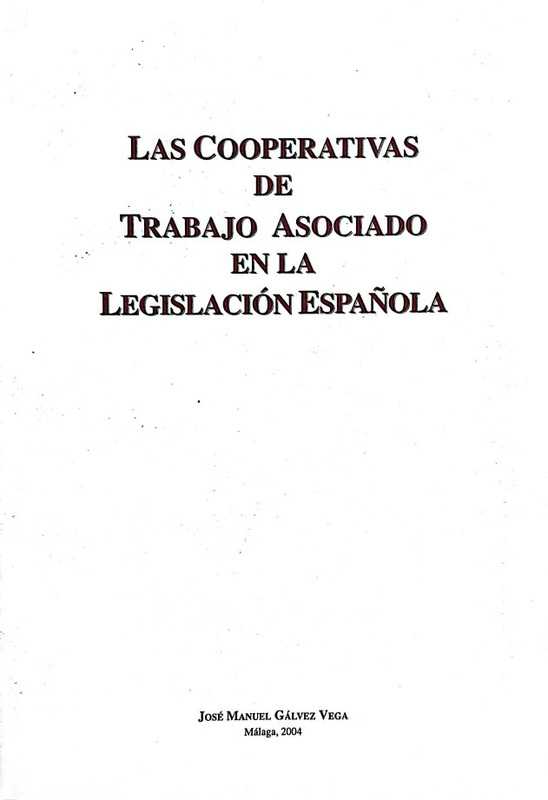 LAS COOPERATIVAS
DE
TRABAJO ASOCIADO
EN LA
LEGISLACIÓN ESPAÑOLA

JOSÉ MANUEL GÁLVEZ VEGA
Málaga, 2004